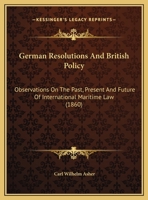 KESSINGER'S LEGACY REPRINTS

German Resolutions And British Policy

Observations On The Past, Present And Future Of International Maritime Law (1860)

Carl Wilhelm Asher